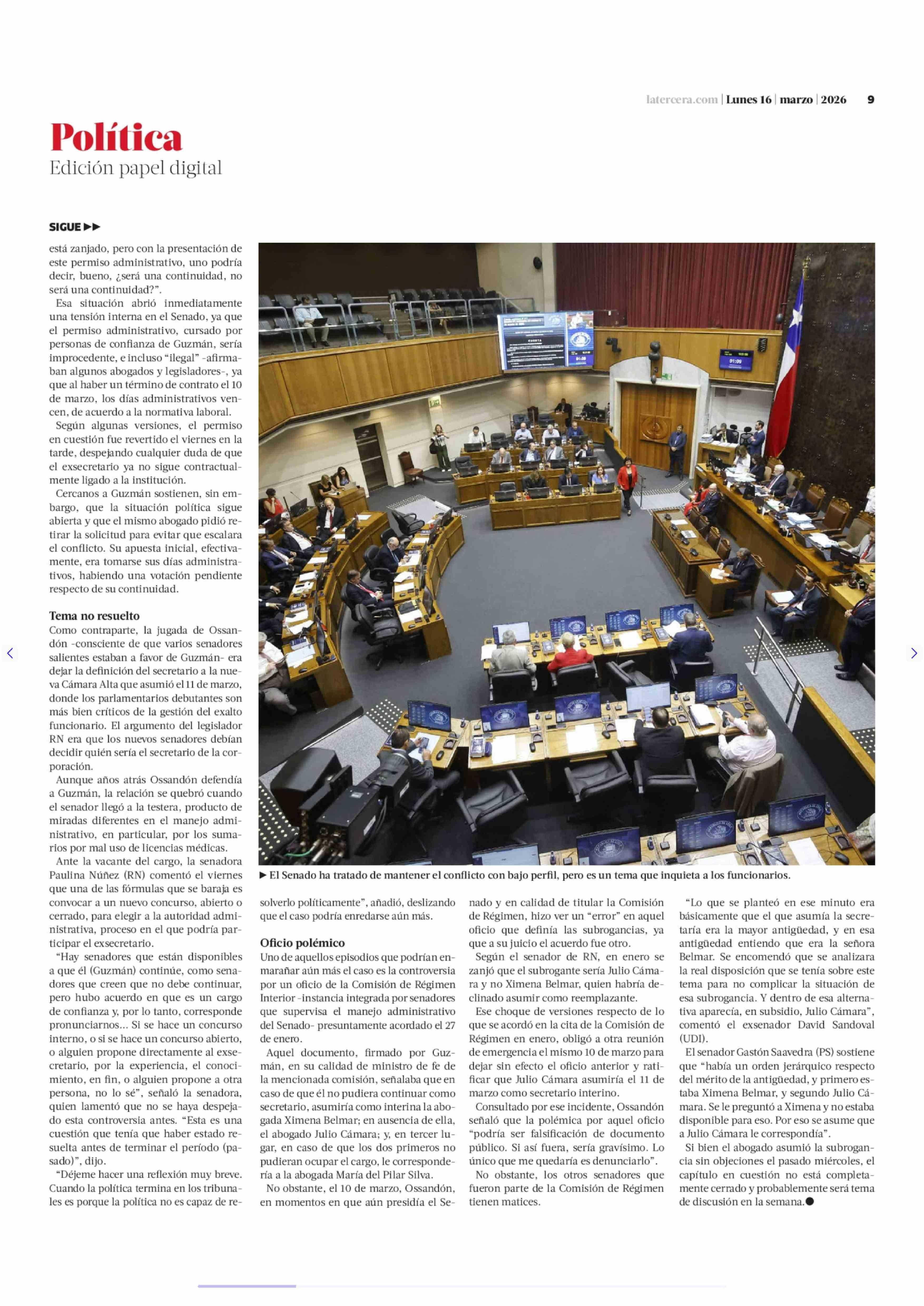 latercera.com | Lunes 16 | marzo | 2026 9

Política
Edición papel digital

SIGUE ▶▶

está zanjado, pero con la presentación de este permiso administrativo, uno podría decir, bueno, ¿será una continuidad, no será una continuidad?”.

Esa situación abrió inmediatamente una tensión interna en el Senado, ya que el permiso administrativo, cursado por personas de confianza de Guzmán, sería improcedente, e incluso “ilegal” -afirmaban algunos abogados y legisladores-, ya que al haber un término de contrato el 10 de marzo, los días administrativos vencen, de acuerdo a la normativa laboral.

Según algunas versiones, el permiso en cuestión fue revertido el viernes en la tarde, despejando cualquier duda de que el exsecretario ya no sigue contractualmente ligado a la institución.

Cercanos a Guzmán sostienen, sin embargo, que la situación política sigue abierta y que el mismo abogado pidió retirar la solicitud para evitar que escalara el conflicto. Su apuesta inicial, efectivamente, era tomarse sus días administrativos, habiendo una votación pendiente respecto de su continuidad.

Tema no resuelto
Como contraparte, la jugada de Ossandón -consciente de que varios senadores salientes estaban a favor de Guzmán- era dejar la definición del secretario a la nueva Cámara Alta que asumió el 11 de marzo, donde los parlamentarios debutantes son más bien críticos de la gestión del exalto funcionario. El argumento del legislador RN era que los nuevos senadores debían decidir quién sería el secretario de la corporación.

Aunque años atrás Ossandón defendía a Guzmán, la relación se quebró cuando el senador llegó a la testera, producto de miradas diferentes en el manejo administrativo, en particular, por los sumarios por mal uso de licencias médicas.

Ante la vacante del cargo, la senadora Paulina Núñez (RN) comentó el viernes que una de las fórmulas que se baraja es convocar a un nuevo concurso, abierto o cerrado, para elegir a la autoridad administrativa, proceso en el que podría participar el exsecretario.

“Hay senadores que están disponibles a que él (Guzmán) continúe, como senadores que creen que no debe continuar, pero hubo acuerdo en que es un cargo de confianza y, por lo tanto, corresponde pronunciarnos... Si se hace un concurso interno, o si se hace un concurso abierto, o alguien propone directamente al exsecretario, por la experiencia, el conocimiento, en fin, o alguien propone a otra persona, no lo sé”, señaló la senadora, quien lamentó que no se haya despejado esta controversia antes. “Esta es una cuestión que tenía que haber estado resuelta antes de terminar el período (pasado)”, dijo.

“Déjeme hacer una reflexión muy breve. Cuando la política termina en los tribunales es porque la política no es capaz de resolverlo políticamente”, añadió, deslizando que el caso podría enredarse aún más.

▶ El Senado ha tratado de mantener el conflicto con bajo perfil, pero es un tema que inquieta a los funcionarios.

Oficio polémico
Uno de aquellos episodios que podrían enmarañar aún más el caso es la controversia por un oficio de la Comisión de Régimen Interior -instancia integrada por senadores que supervisa el manejo administrativo del Senado- presuntamente acordado el 27 de enero.

Aquel documento, firmado por Guzmán, en su calidad de ministro de fe de la mencionada comisión, señalaba que en caso de que él no pudiera continuar como secretario, asumiría como interina la abogada Ximena Belmar; en ausencia de ella, el abogado Julio Cámara; y, en tercer lugar, en caso de que los dos primeros no pudieran ocupar el cargo, le correspondería a la abogada María del Pilar Silva.

No obstante, el 10 de marzo, Ossandón, en momentos en que aún presidía el Senado y en calidad de titular la Comisión de Régimen, hizo ver un “error” en aquel oficio que definía las subrogancias, ya que a su juicio el acuerdo fue otro.

Según el senador de RN, en enero se zanjó que el subrogante sería Julio Cámara y no Ximena Belmar, quien habría declinado asumir como reemplazante.

Ese choque de versiones respecto de lo que se acordó en la cita de la Comisión de Régimen en enero, obligó a otra reunión de emergencia el mismo 10 de marzo para dejar sin efecto el oficio anterior y ratificar que Julio Cámara asumiría el 11 de marzo como secretario interino.

Consultado por ese incidente, Ossandón señaló que la polémica por aquel oficio “podría ser falsificación de documento público. Si así fuera, sería gravísimo. Lo único que me quedaría es denunciarlo”.

No obstante, los otros senadores que fueron parte de la Comisión de Régimen tienen matices.

“Lo que se planteó en ese minuto era básicamente que el que asumía la secretaría era la mayor antigüedad, y en esa antigüedad entiendo que era la señora Belmar. Se encomendó que se analizara la real disposición que se tenía sobre este tema para no complicar la situación de esa subrogancia. Y dentro de esa alternativa aparecía, en subsidio, Julio Cámara”, comentó el exsenador David Sandoval (UDI).

El senador Gastón Saavedra (PS) sostiene que “había un orden jerárquico respecto del mérito de la antigüedad, y primero estaba Ximena Belmar, y segundo Julio Cámara. Se le preguntó a Ximena y no estaba disponible para eso. Por eso se asume que a Julio Cámara le correspondía”.

Si bien el abogado asumió la subrogancia sin objeciones el pasado miércoles, el capítulo en cuestión no está completamente cerrado y probablemente será tema de discusión en la semana.●